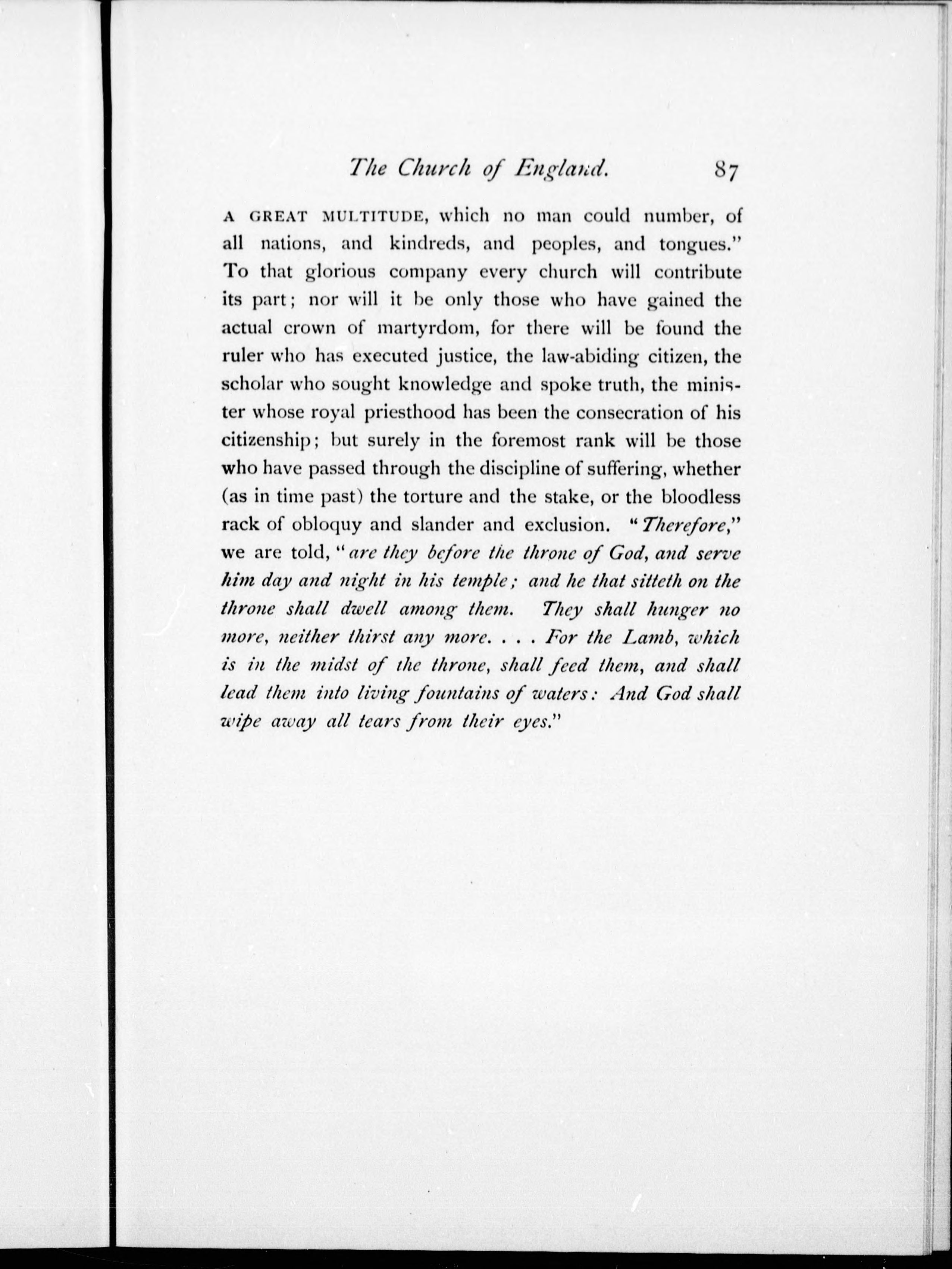 The Church of England. 87

A GREAT MULTITUDE, which no man could number, of all nations, and kindreds, and peoples, and tongues." To that glorious company every church will contribute its part; nor will it be only those who have gained the actual crown of martyrdom, for there will be found the ruler who has executed justice, the law-abiding citizen, the scholar who sought knowledge and spoke truth, the minister whose royal priesthood has been the consecration of his citizenship; but surely in the foremost rank will be those who have passed through the discipline of suffering, whether (as in time past) the torture and the stake, or the bloodless rack of obloquy and slander and exclusion. "Therefore," we are told, "are they before the throne of God, and serve him day and night in his temple; and he that sitteth on the throne shall dwell among them. They shall hunger no more, neither thirst any more. . . . For the Lamb, which is in the midst of the throne, shall feed them, and shall lead them into living fountains of waters: And God shall wipe away all tears from their eyes."